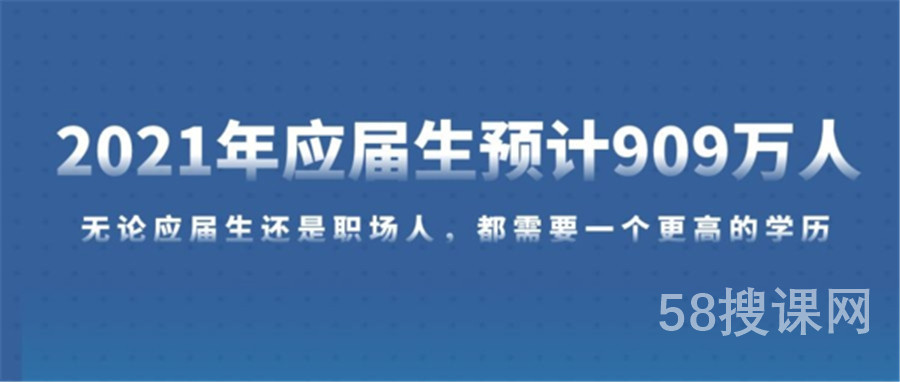 2021年应届生预计909万人

无论应届生还是职场人，都需要一个更高的学历

58搜课网